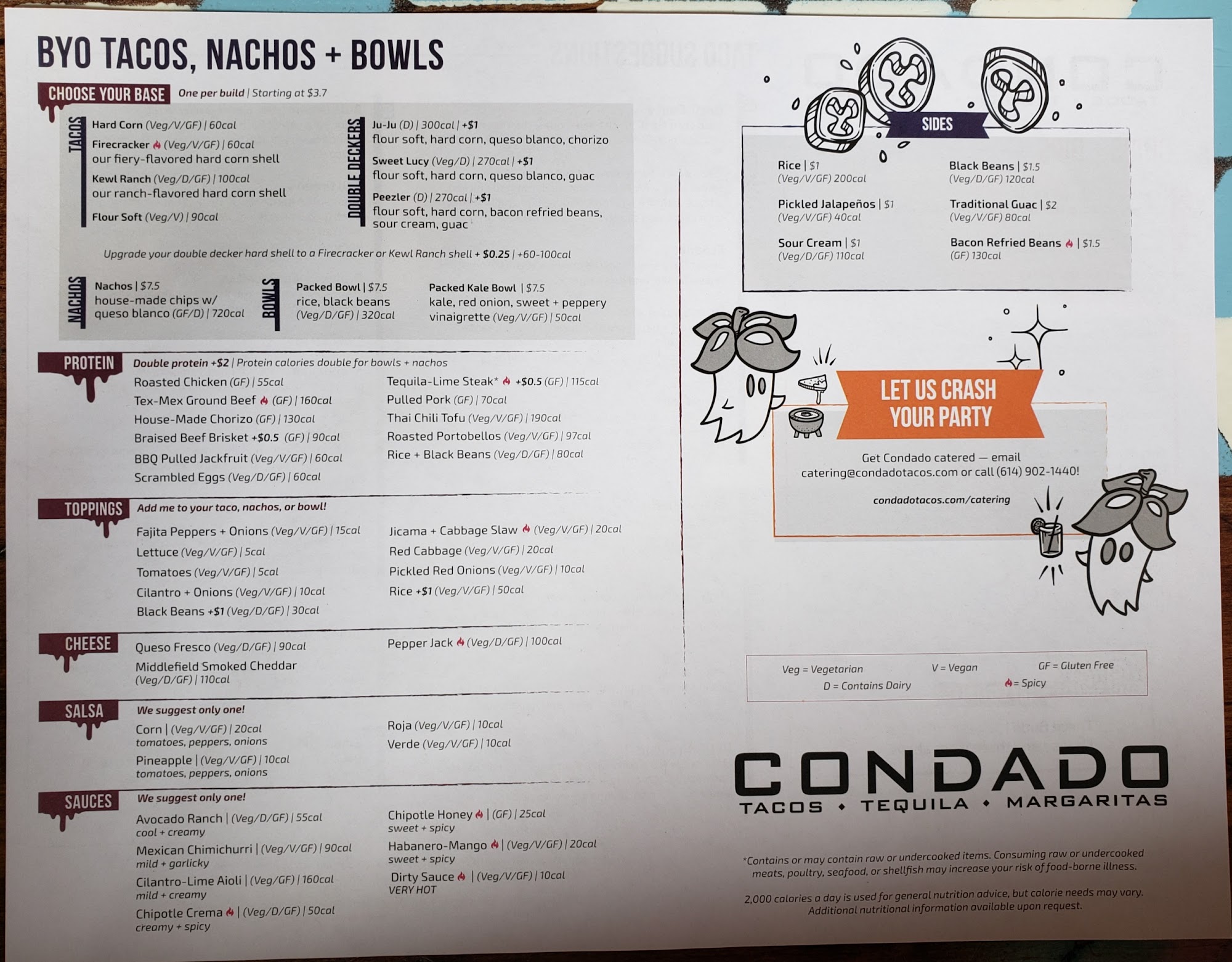 BYO TACOS, NACHOS + BOWLS

CHOOSE YOUR BASE One per build | Starting at $3.7

TACOS

Hard Corn (Veg/V/GF) | 60cal

Firecracker (Veg/V/GF) | 60cal
our fiery-flavored hard corn shell

Kewl Ranch (Veg/D/GF) | 100cal
our ranch-flavored hard corn shell

Flour Soft (Veg/V) | 90cal

DOUBLE DECKERS

Ju-Ju (D) | 300cal | +$1
flour soft, hard corn, queso blanco, chorizo

Sweet Lucy (Veg/D) | 270cal | +$1
flour soft, hard corn, queso blanco, guac

Peezler (D) | 270cal | +$1
flour soft, hard corn, bacon refried beans, sour cream, guac

Upgrade your double decker hard shell to a Firecracker or Kewl Ranch shell + $0.25 | +60-100cal

NACHOS

Nachos | $7.5
house-made chips w/ queso blanco (GF/D) | 720cal

BOWLS

Packed Bowl | $7.5
rice, black beans (Veg/D/GF) | 320cal

Packed Kale Bowl | $7.5
kale, red onion, sweet + peppery vinaigrette (Veg/V/GF) | 50cal

PROTEIN Double protein +$2 | Protein calories double for bowls + nachos

Roasted Chicken (GF) | 55cal
Tex-Mex Ground Beef (GF) | 160cal
House-Made Chorizo (GF) | 130cal
Braised Beef Brisket +$0.5 (GF) | 90cal
BBQ Pulled Jackfruit (Veg/V/GF) | 60cal
Scrambled Eggs (Veg/D/GF) | 60cal

Tequila-Lime Steak* +$0.5 (GF) | 115cal
Pulled Pork (GF) | 70cal
Thai Chili Tofu (Veg/V/GF) | 190cal
Roasted Portobellos (Veg/V/GF) | 97cal
Rice + Black Beans (Veg/D/GF) | 80cal

TOPPINGS Add me to your taco, nachos, or bowl!

Fajita Peppers + Onions (Veg/V/GF) | 15cal
Lettuce (Veg/V/GF) | 5cal
Tomatoes (Veg/V/GF) | 5cal
Cilantro + Onions (Veg/V/GF) | 10cal
Black Beans +$1 (Veg/D/GF) | 30cal

Jicama + Cabbage Slaw (Veg/V/GF) | 20cal
Red Cabbage (Veg/V/GF) | 20cal
Pickled Red Onions (Veg/V/GF) | 10cal
Rice +$1 (Veg/V/GF) | 50cal

CHEESE

Queso Fresco (Veg/D/GF) | 90cal
Middlefield Smoked Cheddar (Veg/D/GF) | 110cal

Pepper Jack (Veg/D/GF) | 100cal

SALSA We suggest only one!

Corn | (Veg/V/GF) | 20cal
tomatoes, peppers, onions
Pineapple | (Veg/V/GF) | 10cal
tomatoes, peppers, onions

Roja (Veg/V/GF) | 10cal
Verde (Veg/V/GF) | 10cal

SAUCES We suggest only one!

Avocado Ranch | (Veg/D/GF) | 55cal
cool + creamy
Mexican Chimichurri | (Veg/V/GF) | 90cal
mild + garlicky
Cilantro-Lime Aioli | (Veg/GF) | 160cal
mild + creamy
Chipotle Crema | (Veg/D/GF) | 50cal
creamy + spicy

Chipotle Honey | (GF) | 25cal
sweet + spicy
Habanero-Mango | (Veg/V/GF) | 20cal
sweet + spicy
Dirty Sauce | (Veg/V/GF) | 10cal
VERY HOT

SIDES

Rice | $1
(Veg/V/GF) 200cal

Pickled Jalapeños | $1
(Veg/V/GF) 40cal

Sour Cream | $1
(Veg/D/GF) 110cal

Black Beans | $1.5
(Veg/D/GF) 120cal

Traditional Guac | $2
(Veg/V/GF) 80cal

Bacon Refried Beans | $1.5
(GF) 130cal

LET US CRASH YOUR PARTY

Get Condado catered — email catering@condadotacos.com or call (614) 902-1440!

condadotacos.com/catering

Veg = Vegetarian V = Vegan GF = Gluten Free
D = Contains Dairy = Spicy

CONDADO
TACOS • TEQUILA • MARGARITAS

*Contains or may contain raw or undercooked items. Consuming raw or undercooked meats, poultry, seafood, or shellfish may increase your risk of food-borne illness.

2,000 calories a day is used for general nutrition advice, but calorie needs may vary. Additional nutritional information available upon request.